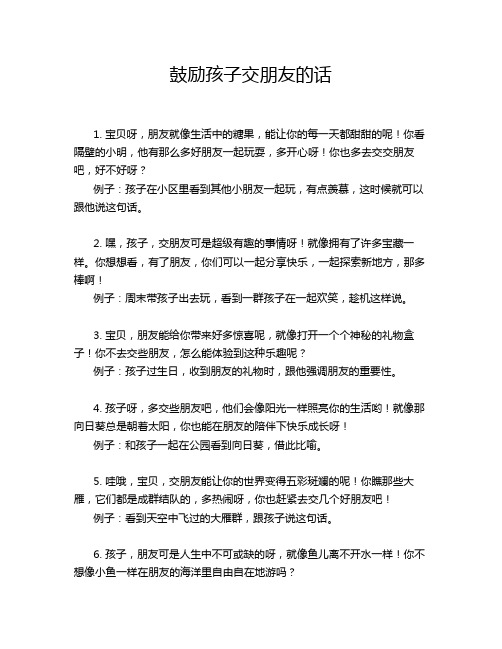 鼓励孩子交朋友的话

1. 宝贝呀，朋友就像生活中的糖果，能让你的每一天都甜甜的呢！你看隔壁的小明，他有那么多好朋友一起玩耍，多开心呀！你也多去交交朋友吧，好不好呀？

例子：孩子在小区里看到其他小朋友一起玩，有点羡慕，这时候就可以跟他说这句话。

2. 嘿，孩子，交朋友可是超级有趣的事情呀！就像拥有了许多宝藏一样。你想想看，有了朋友，你们可以一起分享快乐，一起探索新地方，那多棒啊！

例子：周末带孩子出去玩，看到一群孩子在一起欢笑，趁机这样说。

3. 宝贝，朋友能给你带来好多惊喜呢，就像打开一个个神秘的礼物盒子！你不去交些朋友，怎么能体验到这种乐趣呢？

例子：孩子过生日，收到朋友的礼物时，跟他强调朋友的重要性。

4. 孩子呀，多交些朋友吧，他们会像阳光一样照亮你的生活哟！就像那向日葵总是朝着太阳，你也能在朋友的陪伴下快乐成长呀！

例子：和孩子一起在公园看到向日葵，借此比喻。

5. 哇哦，宝贝，交朋友能让你的世界变得五彩斑斓的呢！你瞧那些大雁，它们都是成群结队的，多热闹呀，你也赶紧去交几个好朋友吧！

例子：看到天空中飞过的大雁群，跟孩子说这句话。

6. 孩子，朋友可是人生中不可或缺的呀，就像鱼儿离不开水一样！你不想像小鱼一样在朋友的海洋里自由自在地游吗？